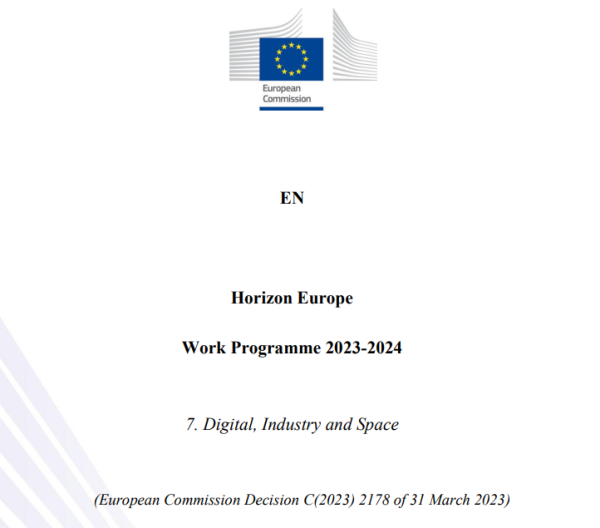 European Commission

EN

Horizon Europe

Work Programme 2023-2024

7. Digital, Industry and Space

(European Commission Decision C(2023) 2178 of 31 March 2023)